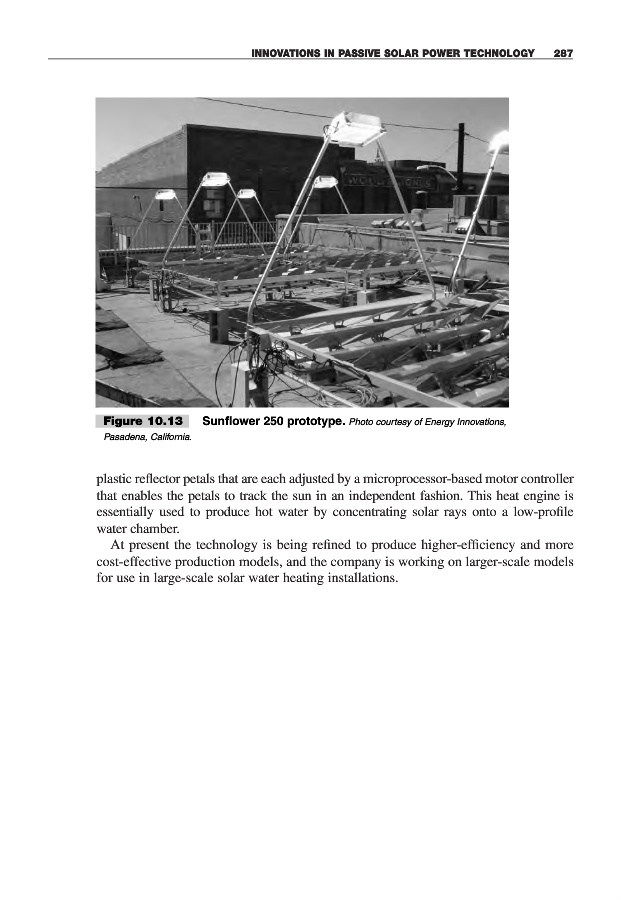 INNOVATIONS IN PASSIVE SOLAR POWER TECHNOLOGY 287

Figure 10.13 Sunflower 250 prototype. Photo courtesy of Energy Innovations, Pasadena, California.

plastic reflector petals that are each adjusted by a microprocessor-based motor controller that enables the petals to track the sun in an independent fashion. This heat engine is essentially used to produce hot water by concentrating solar rays onto a low-profile water chamber.

At present the technology is being refined to produce higher-efficiency and more cost-effective production models, and the company is working on larger-scale models for use in large-scale solar water heating installations.